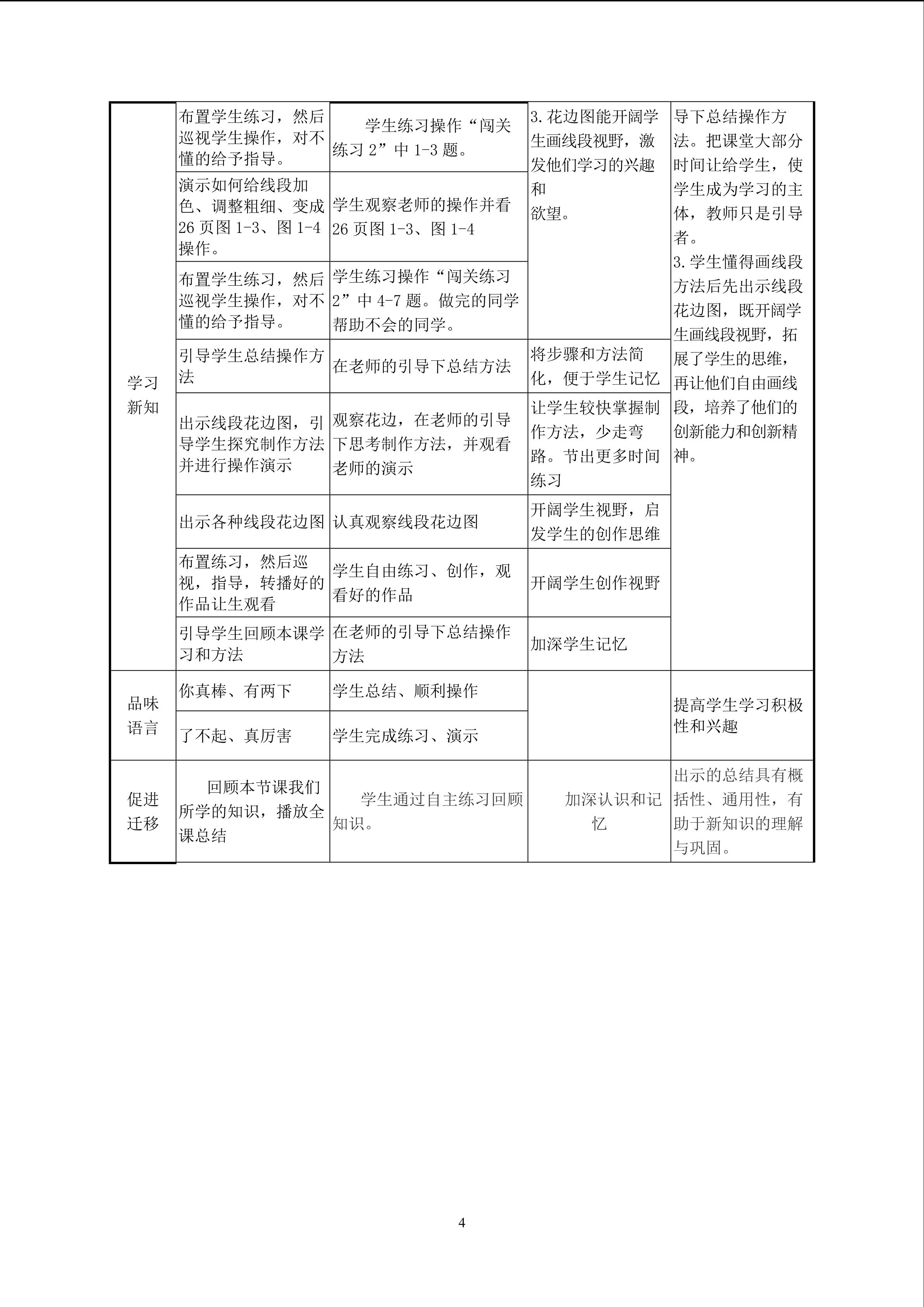 | 学习新知 | 布置学生练习，然后巡视学生操作，对不懂的给予指导。 | 学生练习操作“闯关练习 2”中 1-3 题。 | 3.花边图能开阔学生画线段视野，激发他们学习的兴趣和欲望。 | 导下总结操作方法。把课堂大部分时间让给学生，使学生成为学习的主体，教师只是引导者。 3.学生懂得画线段方法后先出示线段花边图，既开阔学生画线段视野，拓展了学生的思维，再让他们自由画线段，培养了他们的创新能力和创新精神。 |
|---|---|---|---|---|
| | 演示如何给线段加色、调整粗细、变成 26 页图 1-3、图 1-4 操作。 | 学生观察老师的操作并看 26 页图 1-3、图 1-4 | | |
| | 布置学生练习，然后巡视学生操作，对不懂的给予指导。 | 学生练习操作“闯关练习 2”中 4-7 题。做完的同学帮助不会的同学。 | | |
| | 引导学生总结操作方法 | 在老师的引导下总结方法 | 将步骤和方法简化，便于学生记忆 | |
| | 出示线段花边图，引导学生探究制作方法并进行操作演示 | 观察花边，在老师的引导下思考制作方法，并观看老师的演示 | 让学生较快掌握制作方法，少走弯路。节出更多时间练习 | |
| | 出示各种线段花边图 | 认真观察线段花边图 | 开阔学生视野，启发学生的创作思维 | |
| | 布置练习，然后巡视，指导，转播好的作品让生观看 | 学生自由练习、创作，观看好的作品 | 开阔学生创作视野 | |
| | 引导学生回顾本课学习和方法 | 在老师的引导下总结操作方法 | 加深学生记忆 | |
| 品味语言 | 你真棒、有两下 | 学生总结、顺利操作 | | 提高学生学习积极性和兴趣 |
| | 了不起、真厉害 | 学生完成练习、演示 | | |
| 促进迁移 | 回顾本节课我们所学的知识，播放全课总结 | 学生通过自主练习回顾知识。 | 加深认识和记忆 | 出示的总结具有概括性、通用性，有助于新知识的理解与巩固。 |

4